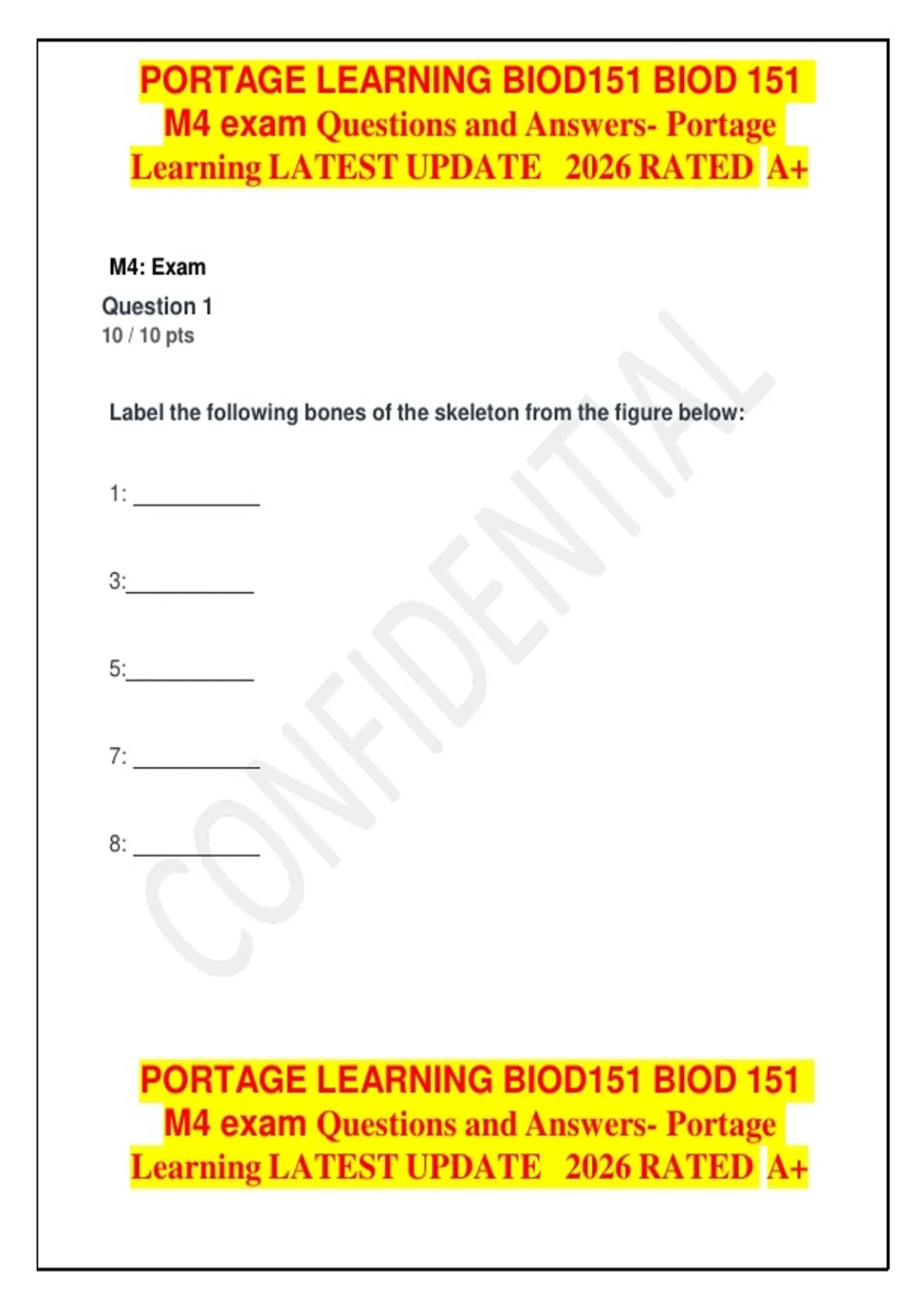 PORTAGE LEARNING BIOD151 BIOD 151 M4 exam Questions and Answers- Portage Learning LATEST UPDATE 2026 RATED A+

M4: Exam

Question 1
10 / 10 pts

Label the following bones of the skeleton from the figure below:

1: ____

3:____

5:____

7: ____

8: ____

PORTAGE LEARNING BIOD151 BIOD 151 M4 exam Questions and Answers- Portage Learning LATEST UPDATE 2026 RATED A+

CONFIDENTIAL